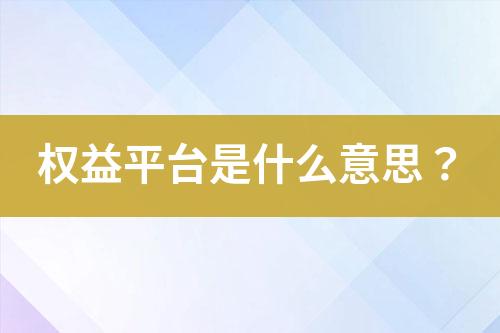 权益平台是什么意思？